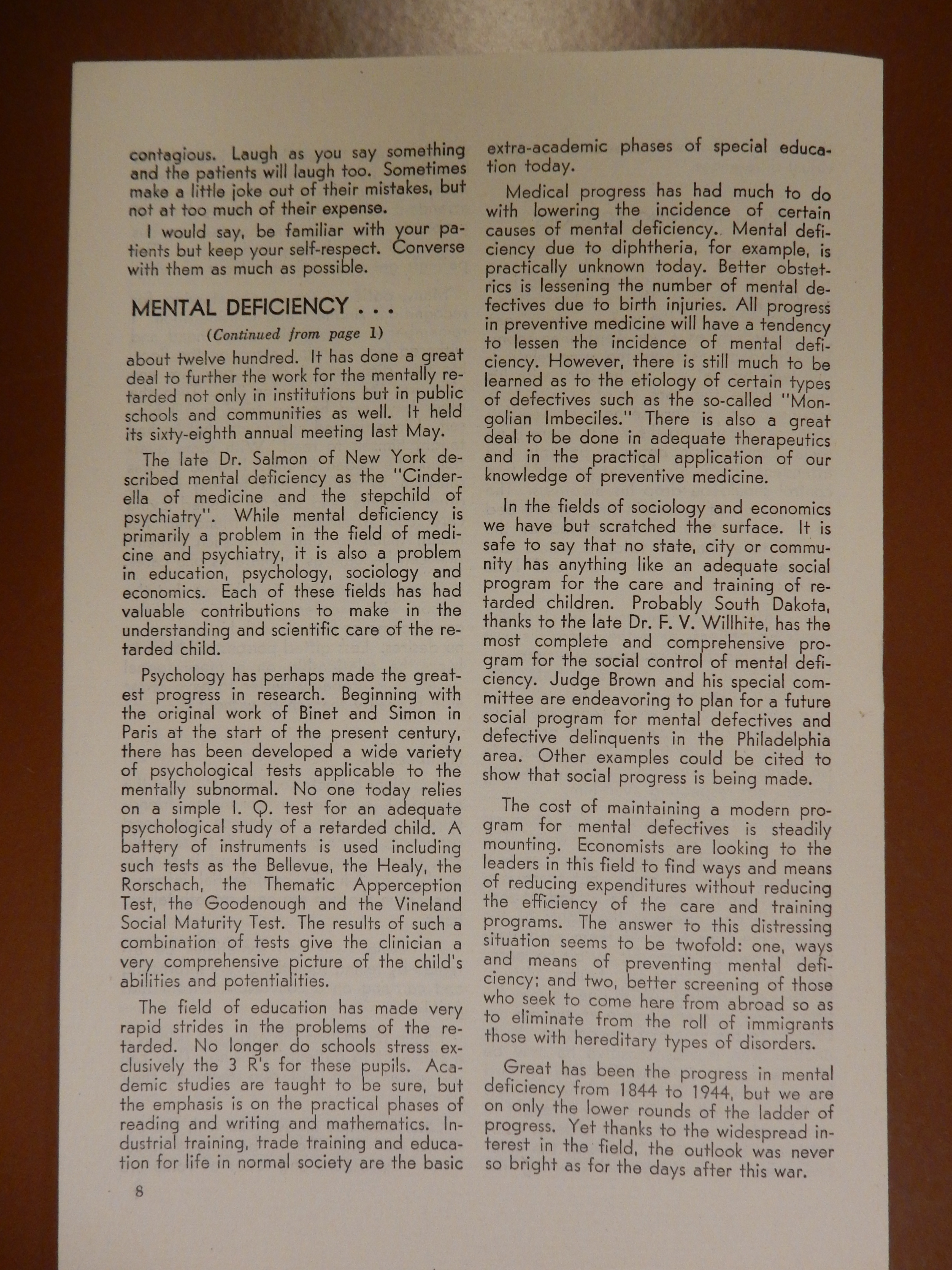 contagious. Laugh as you say something and the patients will laugh too. Sometimes make a little joke out of their mistakes, but not at too much of their expense.

I would say, be familiar with your patients but keep your self-respect. Converse with them as much as possible.

MENTAL DEFICIENCY . . .

(Continued from page 1)

about twelve hundred. It has done a great deal to further the work for the mentally retarded not only in institutions but in public schools and communities as well. It held its sixty-eighth annual meeting last May.

The late Dr. Salmon of New York described mental deficiency as the "Cinderella of medicine and the stepchild of psychiatry". While mental deficiency is primarily a problem in the field of medicine and psychiatry, it is also a problem in education, psychology, sociology and economics. Each of these fields has had valuable contributions to make in the understanding and scientific care of the retarded child.

Psychology has perhaps made the greatest progress in research. Beginning with the original work of Binet and Simon in Paris at the start of the present century, there has been developed a wide variety of psychological tests applicable to the mentally subnormal. No one today relies on a simple I. Q. test for an adequate psychological study of a retarded child. A battery of instruments is used including such tests as the Bellevue, the Healy, the Rorschach, the Thematic Apperception Test, the Goodenough and the Vineland Social Maturity Test. The results of such a combination of tests give the clinician a very comprehensive picture of the child's abilities and potentialities.

The field of education has made very rapid strides in the problems of the retarded. No longer do schools stress exclusively the 3 R's for these pupils. Academic studies are taught to be sure, but the emphasis is on the practical phases of reading and writing and mathematics. Industrial training, trade training and education for life in normal society are the basic extra-academic phases of special education today.

Medical progress has had much to do with lowering the incidence of certain causes of mental deficiency. Mental deficiency due to diphtheria, for example, is practically unknown today. Better obstetrics is lessening the number of mental defectives due to birth injuries. All progress in preventive medicine will have a tendency to lessen the incidence of mental deficiency. However, there is still much to be learned as to the etiology of certain types of defectives such as the so-called "Mongolian Imbeciles." There is also a great deal to be done in adequate therapeutics and in the practical application of our knowledge of preventive medicine.

In the fields of sociology and economics we have but scratched the surface. It is safe to say that no state, city or community has anything like an adequate social program for the care and training of retarded children. Probably South Dakota, thanks to the late Dr. F. V. Willhite, has the most complete and comprehensive program for the social control of mental deficiency. Judge Brown and his special committee are endeavoring to plan for a future social program for mental defectives and defective delinquents in the Philadelphia area. Other examples could be cited to show that social progress is being made.

The cost of maintaining a modern program for mental defectives is steadily mounting. Economists are looking to the leaders in this field to find ways and means of reducing expenditures without reducing the efficiency of the care and training programs. The answer to this distressing situation seems to be twofold: one, ways and means of preventing mental deficiency; and two, better screening of those who seek to come here from abroad so as to eliminate from the roll of immigrants those with hereditary types of disorders.

Great has been the progress in mental deficiency from 1844 to 1944, but we are on only the lower rounds of the ladder of progress. Yet thanks to the widespread interest in the field, the outlook was never so bright as for the days after this war.

8